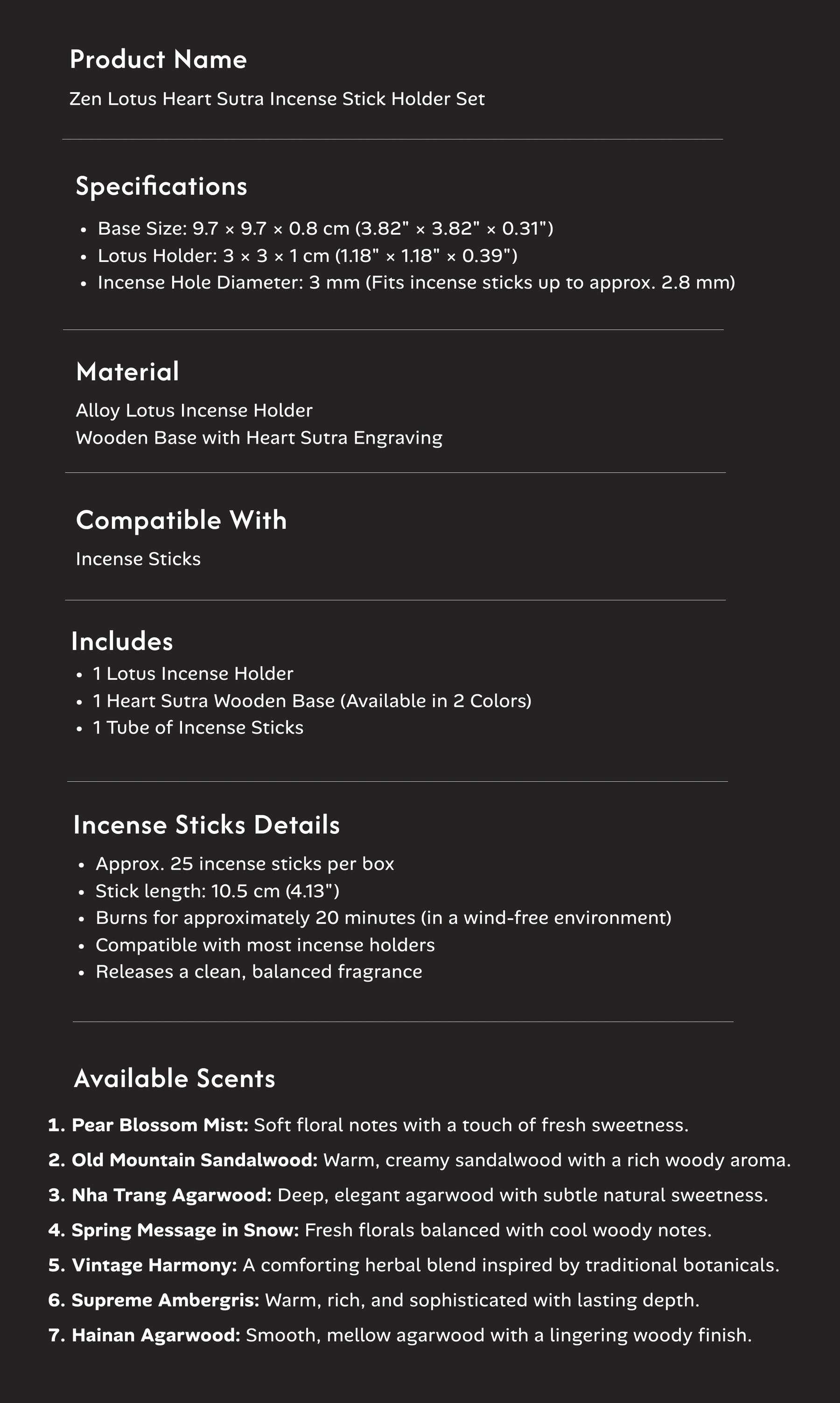 Product Name

Zen Lotus Heart Sutra Incense Stick Holder Set

Specifications

• Base Size: 9.7 × 9.7 × 0.8 cm (3.82" × 3.82" × 0.31")
• Lotus Holder: 3 × 3 × 1 cm (1.18" × 1.18" × 0.39")
• Incense Hole Diameter: 3 mm (Fits incense sticks up to approx. 2.8 mm)

Material

Alloy Lotus Incense Holder
Wooden Base with Heart Sutra Engraving

Compatible With

Incense Sticks

Includes

• 1 Lotus Incense Holder
• 1 Heart Sutra Wooden Base (Available in 2 Colors)
• 1 Tube of Incense Sticks

Incense Sticks Details

• Approx. 25 incense sticks per box
• Stick length: 10.5 cm (4.13")
• Burns for approximately 20 minutes (in a wind-free environment)
• Compatible with most incense holders
• Releases a clean, balanced fragrance

Available Scents

1. Pear Blossom Mist: Soft floral notes with a touch of fresh sweetness.
2. Old Mountain Sandalwood: Warm, creamy sandalwood with a rich woody aroma.
3. Nha Trang Agarwood: Deep, elegant agarwood with subtle natural sweetness.
4. Spring Message in Snow: Fresh florals balanced with cool woody notes.
5. Vintage Harmony: A comforting herbal blend inspired by traditional botanicals.
6. Supreme Ambergris: Warm, rich, and sophisticated with lasting depth.
7. Hainan Agarwood: Smooth, mellow agarwood with a lingering woody finish.